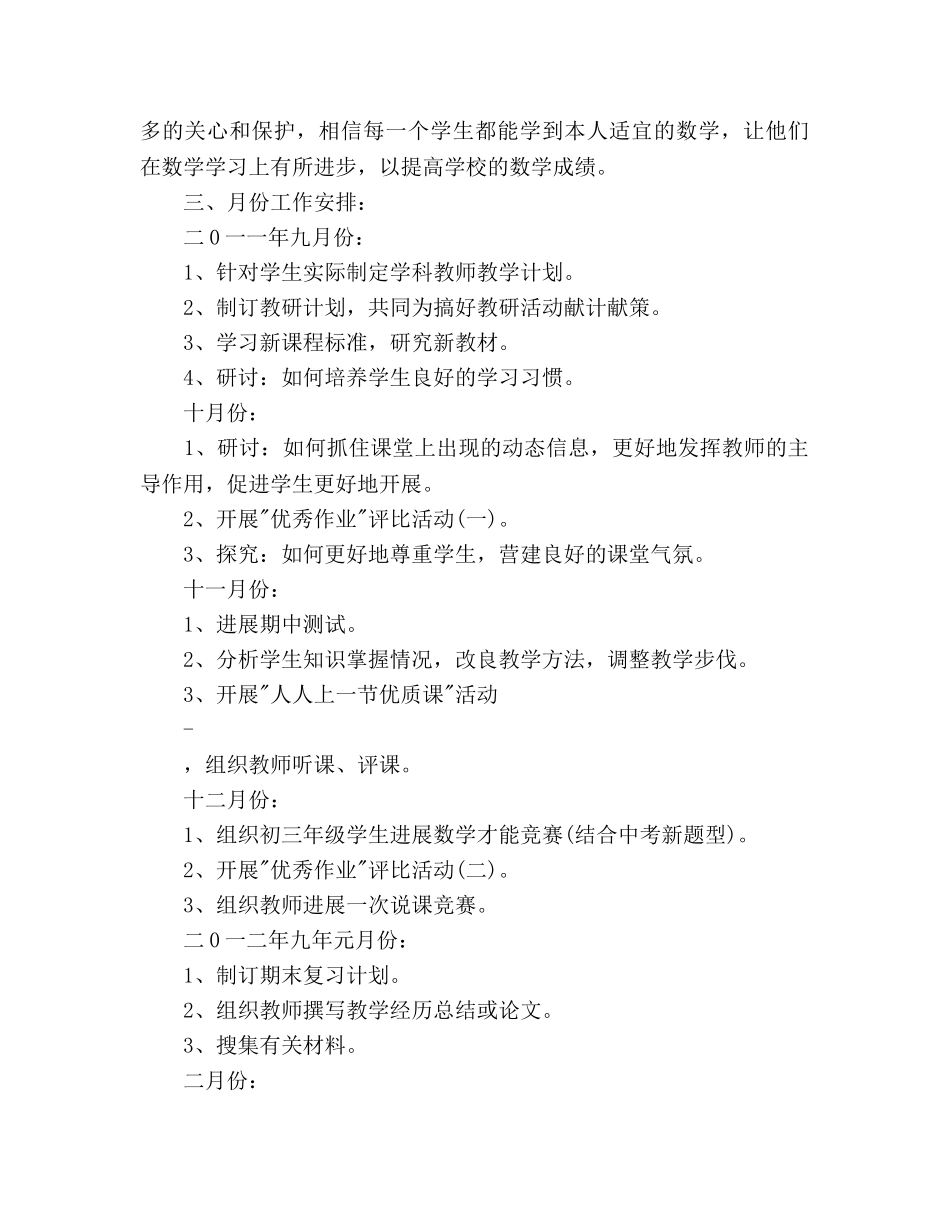 多的关心和保护，相信每一个学生都能学到本人适宜的数学，让他们在数学学习上有所进步，以提高学校的数学成绩。

三、月份工作安排：

二０一一年九月份：

1、针对学生实际制定学科教师教学计划。

2、制订教研计划，共同为搞好教研活动献计献策。

3、学习新课程标准，研究新教材。

4、研讨：如何培养学生良好的学习习惯。

十月份：

1、研讨：如何抓住课堂上出现的动态信息，更好地发挥教师的主导作用，促进学生更好地开展。

2、开展"优秀作业"评比活动(一)。

3、探究：如何更好地尊重学生，营建良好的课堂气氛。

十一月份：

1、进展期中测试。

2、分析学生知识掌握情况，改良教学方法，调整教学步伐。

3、开展"人人上一节优质课"活动

-

，组织教师听课、评课。

十二月份：

1、组织初三年级学生进展数学才能竞赛(结合中考新题型)。

2、开展"优秀作业"评比活动(二)。

3、组织教师进展一次说课竞赛。

二０一二年九年元月份：

1、制订期末复习计划。

2、组织教师撰写教学经历总结或论文。

3、搜集有关材料。

二月份：